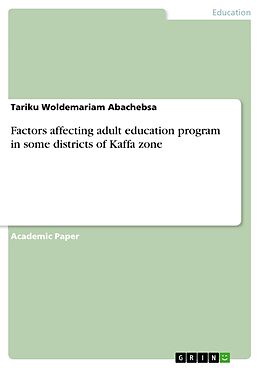 Education

Tariku Woldemariam Abachebsa

Factors affecting adult education program in some districts of Kaffa zone

Academic Paper

GRIN